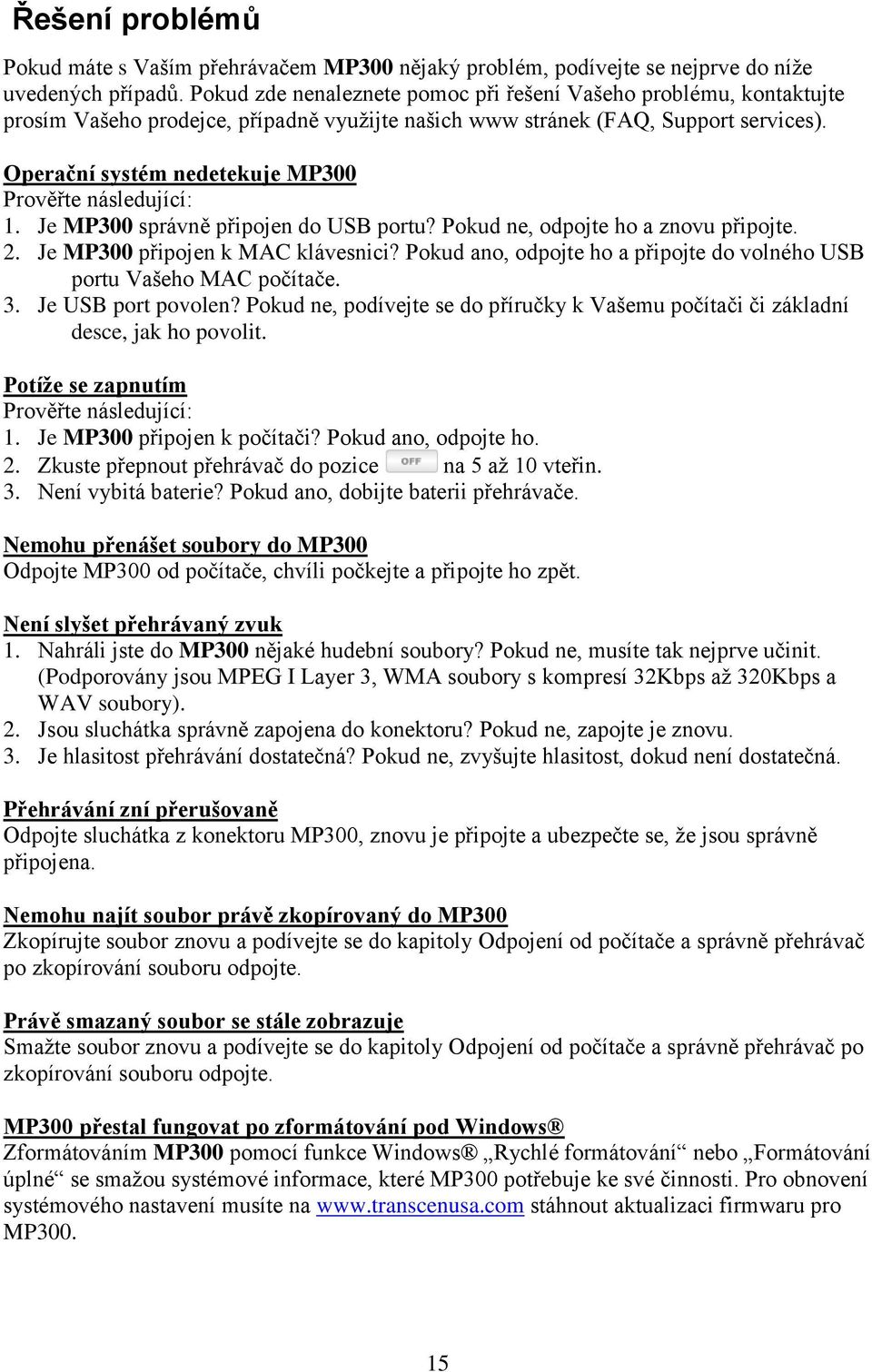 Řešení problémů

Pokud máte s Vaším přehrávačem MP300 nějaký problém, podívejte se nejprve do níže uvedených případů. Pokud zde nenaleznete pomoc při řešení Vašeho problému, kontaktujte prosím Vašeho prodejce, případně využijte našich www stránek (FAQ, Support services).

Operační systém nedetekuje MP300
Prověřte následující:
1. Je MP300 správně připojen do USB portu? Pokud ne, odpojte ho a znovu připojte.
2. Je MP300 připojen k MAC klávesnici? Pokud ano, odpojte ho a připojte do volného USB portu Vašeho MAC počítače.
3. Je USB port povolen? Pokud ne, podívejte se do příručky k Vašemu počítači či základní desce, jak ho povolit.

Potíže se zapnutím
Prověřte následující:
1. Je MP300 připojen k počítači? Pokud ano, odpojte ho.
2. Zkuste přepnout přehrávač do pozice OFF na 5 až 10 vteřin.
3. Není vybitá baterie? Pokud ano, dobijte baterii přehrávače.

Nemohu přenášet soubory do MP300
Odpojte MP300 od počítače, chvíli počkejte a připojte ho zpět.

Není slyšet přehrávaný zvuk
1. Nahráli jste do MP300 nějaké hudební soubory? Pokud ne, musíte tak nejprve učinit. (Podporovány jsou MPEG I Layer 3, WMA soubory s kompresí 32Kbps až 320Kbps a WAV soubory).
2. Jsou sluchátka správně zapojena do konektoru? Pokud ne, zapojte je znovu.
3. Je hlasitost přehrávání dostatečná? Pokud ne, zvyšujte hlasitost, dokud není dostatečná.

Přehrávání zní přerušovaně
Odpojte sluchátka z konektoru MP300, znovu je připojte a ubezpečte se, že jsou správně připojena.

Nemohu najít soubor právě zkopírovaný do MP300
Zkopírujte soubor znovu a podívejte se do kapitoly Odpojení od počítače a správně přehrávač po zkopírování souboru odpojte.

Právě smazaný soubor se stále zobrazuje
Smažte soubor znovu a podívejte se do kapitoly Odpojení od počítače a správně přehrávač po zkopírování souboru odpojte.

MP300 přestal fungovat po zformátování pod Windows®
Zformátováním MP300 pomocí funkce Windows® „Rychlé formátování“ nebo „Formátování úplné“ se smažou systémové informace, které MP300 potřebuje ke své činnosti. Pro obnovení systémového nastavení musíte na www.transcenusa.com stáhnout aktualizaci firmwaru pro MP300.

15